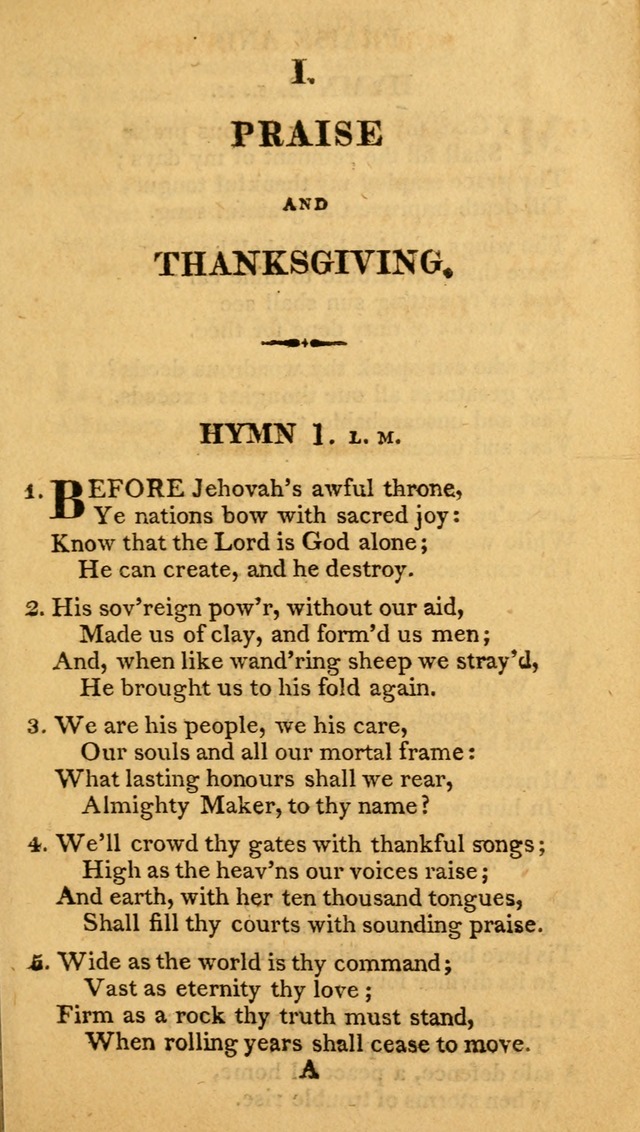 I.

PRAISE

AND

THANKSGIVING.

HYMN 1. L. M.

1. BEFORE Jehovah's awful throne,
Ye nations bow with sacred joy:
Know that the Lord is God alone;
He can create, and he destroy.

2. His sov'reign pow'r, without our aid,
Made us of clay, and form'd us men;
And, when like wand'ring sheep we stray'd,
He brought us to his fold again.

3. We are his people, we his care,
Our souls and all our mortal frame:
What lasting honours shall we rear,
Almighty Maker, to thy name?

4. We'll crowd thy gates with thankful songs;
High as the heav'ns our voices raise;
And earth, with her ten thousand tongues,
Shall fill thy courts with sounding praise.

5. Wide as the world is thy command;
Vast as eternity thy love;
Firm as a rock thy truth must stand,
When rolling years shall cease to move.

A